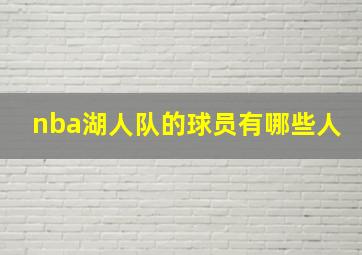 nba湖人队的球员有哪些人